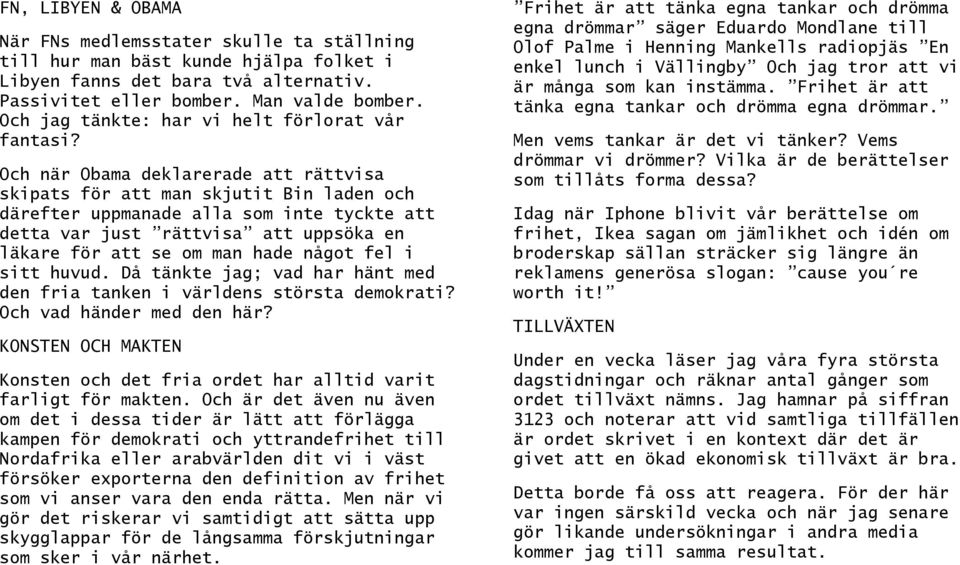 FN, LIBYEN & OBAMA

När FNs medlemsstater skulle ta ställning till hur man bäst kunde hjälpa folket i Libyen fanns det bara två alternativ. Passivitet eller bomber. Man valde bomber. Och jag tänkte: har vi helt förlorat vår fantasi?

Och när Obama deklarerade att rättvisa skipats för att man skjutit Bin laden och därefter uppmanade alla som inte tyckte att detta var just ”rättvisa” att uppsöka en läkare för att se om man hade något fel i sitt huvud. Då tänkte jag; vad har hänt med den fria tanken i världens största demokrati? Och vad händer med den här?

KONSTEN OCH MAKTEN

Konsten och det fria ordet har alltid varit farligt för makten. Och är det även nu även om det i dessa tider är lätt att förlägga kampen för demokrati och yttrandefrihet till Nordafrika eller arabvärlden dit vi i väst försöker exporterna den definition av frihet som vi anser vara den enda rätta. Men när vi gör det riskerar vi samtidigt att sätta upp skygglappar för de långsamma förskjutningar som sker i vår närhet.

”Frihet är att tänka egna tankar och drömma egna drömmar” säger Eduardo Mondlane till Olof Palme i Henning Mankells radiopjäs ”En enkel lunch i Vällingby” Och jag tror att vi är många som kan instämma. ”Frihet är att tänka egna tankar och drömma egna drömmar.”

Men vems tankar är det vi tänker? Vems drömmar vi drömmer? Vilka är de berättelser som tillåts forma dessa?

Idag när Iphone blivit vår berättelse om frihet, Ikea sagan om jämlikhet och idén om broderskap sällan sträcker sig längre än reklamens generösa slogan: ”cause you´re worth it!”

TILLVÄXTEN

Under en vecka läser jag våra fyra största dagstidningar och räknar antal gånger som ordet tillväxt nämns. Jag hamnar på siffran 3123 och noterar att vid samtliga tillfällen är ordet skrivet i en kontext där det är givet att en ökad ekonomisk tillväxt är bra.

Detta borde få oss att reagera. För der här var ingen särskild vecka och när jag senare gör likande undersökningar i andra media kommer jag till samma resultat.